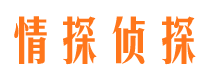 情探侦探